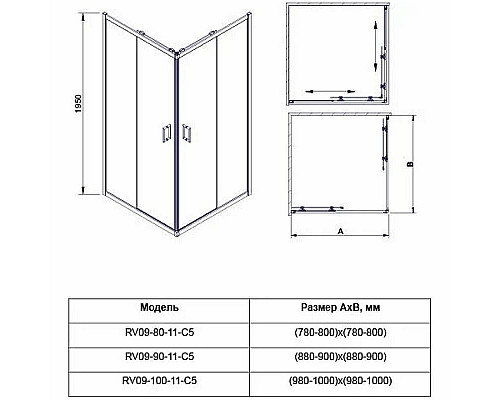 1950

B

A

| Модель | Размер AxB, мм |
|---|---|
| RV09-80-11-C5 | (780-800)x(780-800) |
| RV09-90-11-C5 | (880-900)x(880-900) |
| RV09-100-11-C5 | (980-1000)x(980-1000) |